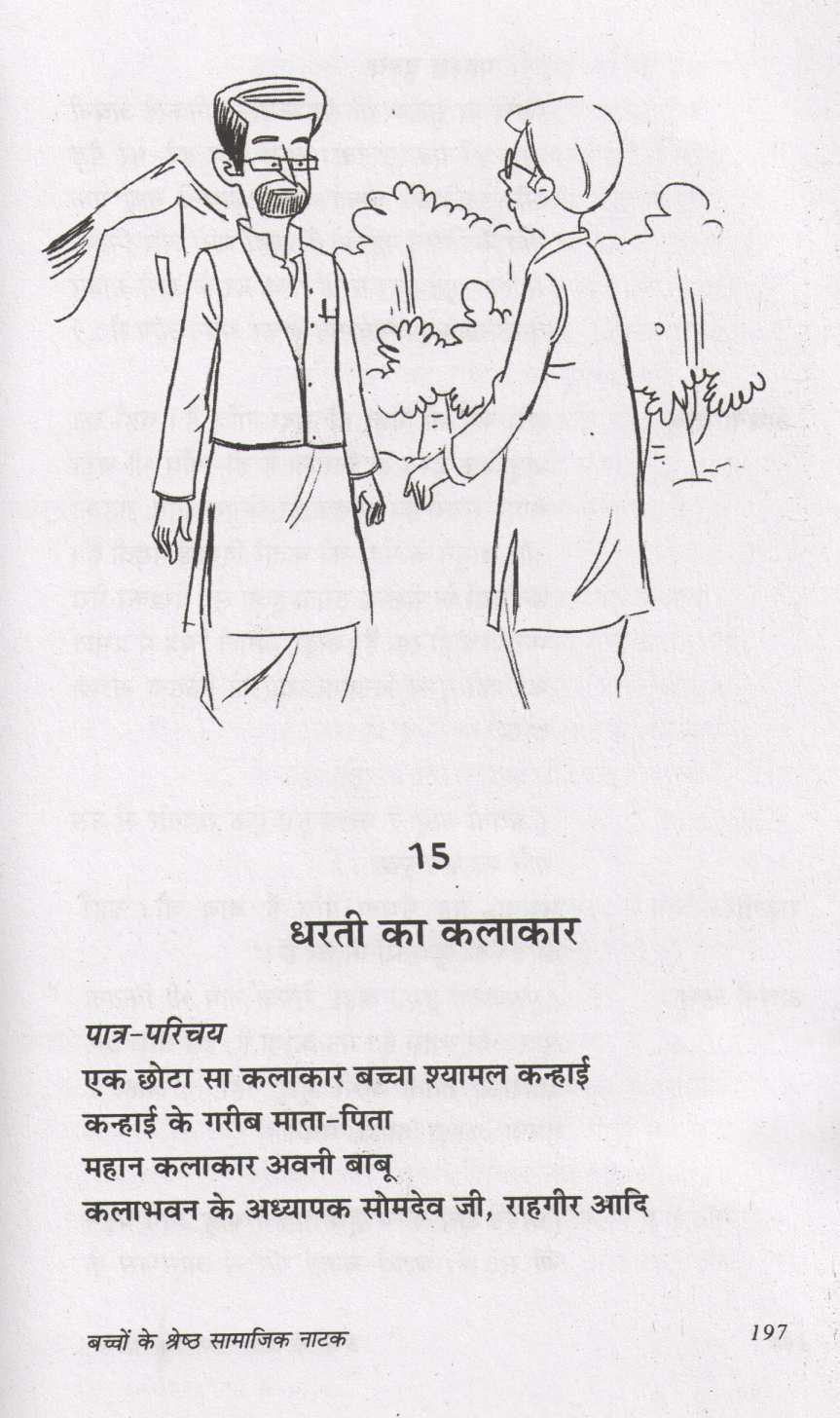 15

धरती का कलाकार

पात्र-परिचय
एक छोटा सा कलाकार बच्चा श्यामल कन्हाई
कन्हाई के गरीब माता-पिता
महान कलाकार अवनी बाबू
कलाभवन के अध्यापक सोमदेव जी, राहगीर आदि

बच्चों के श्रेष्ठ सामाजिक नाटक 197